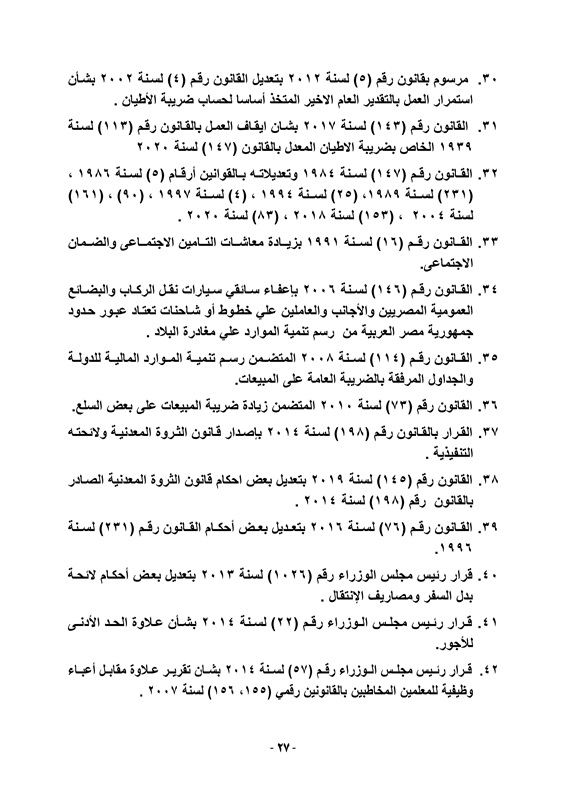 ٣٠. مرسوم بقانون رقم (٥) لسنة ٢٠١٢ بتعديل القانون رقم (٤) لسنة ٢٠٠٢ بشأن استمرار العمل بالتقدير العام الاخير المتخذ أساسا لحساب ضريبة الأطيان .

٣١. القانون رقم (١٤٣) لسنة ٢٠١٧ بشان ايقاف العمل بالقانون رقم (١١٣) لسنة ١٩٣٩ الخاص بضريبة الاطيان المعدل بالقانون (١٤٧) لسنة ٢٠٢٠

٣٢. القانون رقم (١٤٧) لسنة ١٩٨٤ وتعديلاته بالقوانين أرقام (٥) لسنة ١٩٨٦ ، (٢٣١) لسنة ١٩٨٩، (٢٥) لسنة ١٩٩٤ ، (٤) لسنة ١٩٩٧ ، (٩٠) ، (١٦١) لسنة ٢٠٠٤ ، (١٥٣) لسنة ٢٠١٨ ، (٨٣) لسنة ٢٠٢٠ .

٣٣. القانون رقم (١٦) لسنة ١٩٩١ بزيادة معاشات التامين الاجتماعى والضمان الاجتماعى.

٣٤. القانون رقم (١٤٦) لسنة ٢٠٠٦ بإعفاء سائقي سيارات نقل الركاب والبضائع العمومية المصريين والأجانب والعاملين علي خطوط أو شاحنات تعتاد عبور حدود جمهورية مصر العربية من رسم تنمية الموارد علي مغادرة البلاد .

٣٥. القانون رقم (١١٤) لسنة ٢٠٠٨ المتضمن رسم تنمية الموارد المالية للدولة والجداول المرفقة بالضريبة العامة على المبيعات.

٣٦. القانون رقم (٧٣) لسنة ٢٠١٠ المتضمن زيادة ضريبة المبيعات على بعض السلع.

٣٧. القرار بالقانون رقم (١٩٨) لسنة ٢٠١٤ بإصدار قانون الثروة المعدنية ولائحته التنفيذية .

٣٨. القانون رقم (١٤٥) لسنة ٢٠١٩ بتعديل بعض احكام قانون الثروة المعدنية الصادر بالقانون رقم (١٩٨) لسنة ٢٠١٤ .

٣٩. القانون رقم (٧٦) لسنة ٢٠١٦ بتعديل بعض أحكام القانون رقم (٢٣١) لسنة ١٩٩٦.

٤٠. قرار رئيس مجلس الوزراء رقم (١٠٢٦) لسنة ٢٠١٣ بتعديل بعض أحكام لائحة بدل السفر ومصاريف الإنتقال .

٤١. قرار رئيس مجلس الوزراء رقم (٢٢) لسنة ٢٠١٤ بشأن علاوة الحد الأدنى للأجور.

٤٢. قرار رئيس مجلس الوزراء رقم (٥٧) لسنة ٢٠١٤ بشان تقرير علاوة مقابل أعباء وظيفية للمعلمين المخاطبين بالقانونين رقمي (١٥٥، ١٥٦) لسنة ٢٠٠٧ .

- ٢٧ -